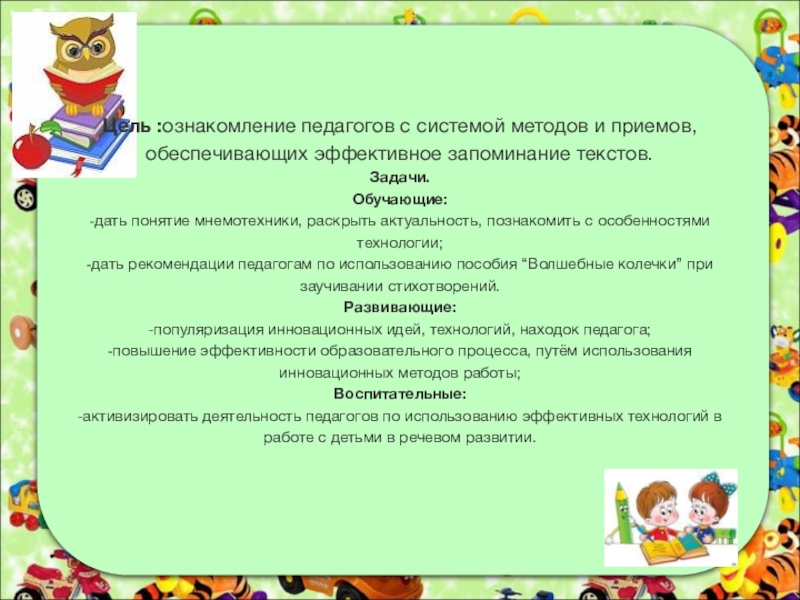 Цель :ознакомление педагогов с системой методов и приемов, обеспечивающих эффективное запоминание текстов.

Задачи.

Обучающие:

-дать понятие мнемотехники, раскрыть актуальность, познакомить с особенностями технологии;

-дать рекомендации педагогам по использованию пособия “Волшебные колечки” при заучивании стихотворений.

Развивающие:

-популяризация инновационных идей, технологий, находок педагога;

-повышение эффективности образовательного процесса, путём использования инновационных методов работы;

Воспитательные:

-активизировать деятельность педагогов по использованию эффективных технологий в работе с детьми в речевом развитии.